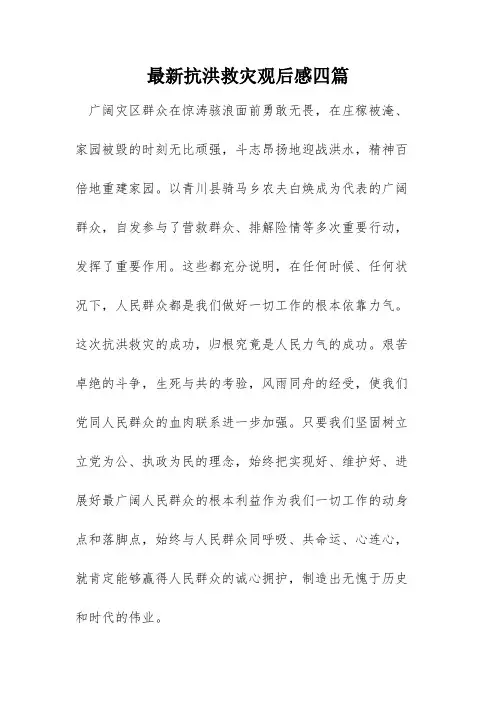 最新抗洪救灾观后感四篇

广阔灾区群众在惊涛骇浪面前勇敢无畏，在庄稼被淹、家园被毁的时刻无比顽强，斗志昂扬地迎战洪水，精神百倍地重建家园。以青川县骑马乡农夫白焕成为代表的广阔群众，自发参与了营救群众、排解险情等多次重要行动，发挥了重要作用。这些都充分说明，在任何时候、任何状况下，人民群众都是我们做好一切工作的根本依靠力气。这次抗洪救灾的成功，归根究竟是人民力气的成功。艰苦卓绝的斗争，生死与共的考验，风雨同舟的经受，使我们党同人民群众的血肉联系进一步加强。只要我们坚固树立立党为公、执政为民的理念，始终把实现好、维护好、进展好最广阔人民群众的根本利益作为我们一切工作的动身点和落脚点，始终与人民群众同呼吸、共命运、心连心，就肯定能够赢得人民群众的诚心拥护，制造出无愧于历史和时代的伟业。